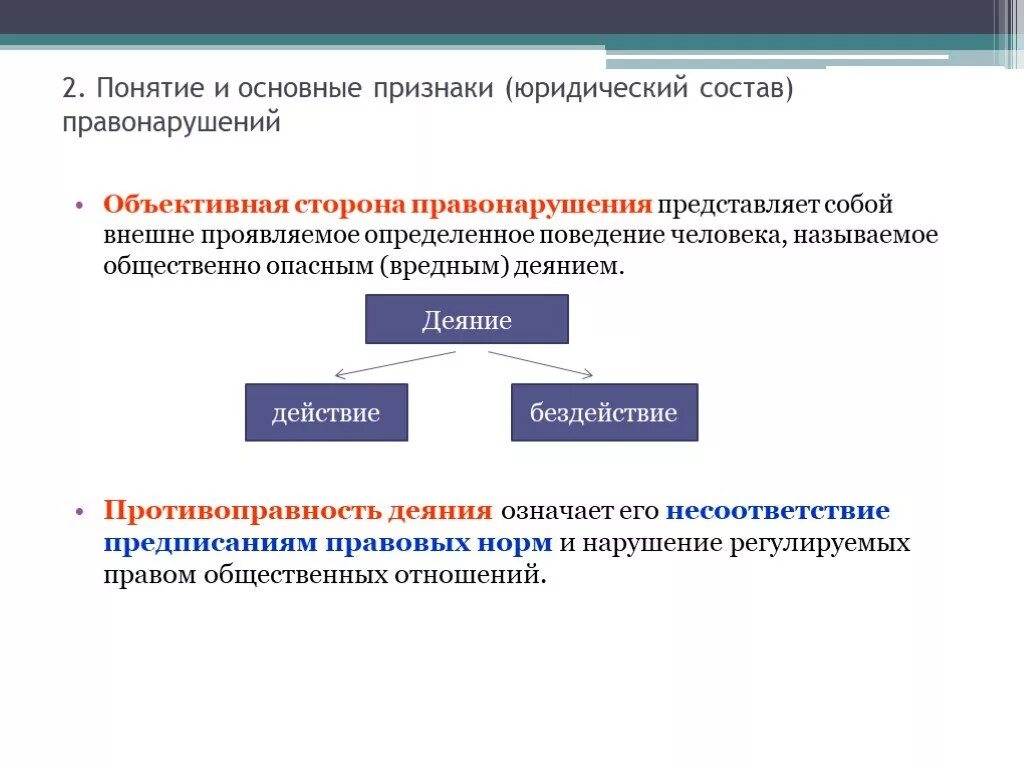 2. Понятие и основные признаки (юридический состав) правонарушений

• Объективная сторона правонарушения представляет собой внешне проявляемое определенное поведение человека, называемое общественно опасным (вредным) деянием.

Деяние

действие

бездействие

• Противоправность деяния означает его несоответствие предписаниям правовых норм и нарушение регулируемых правом общественных отношений.